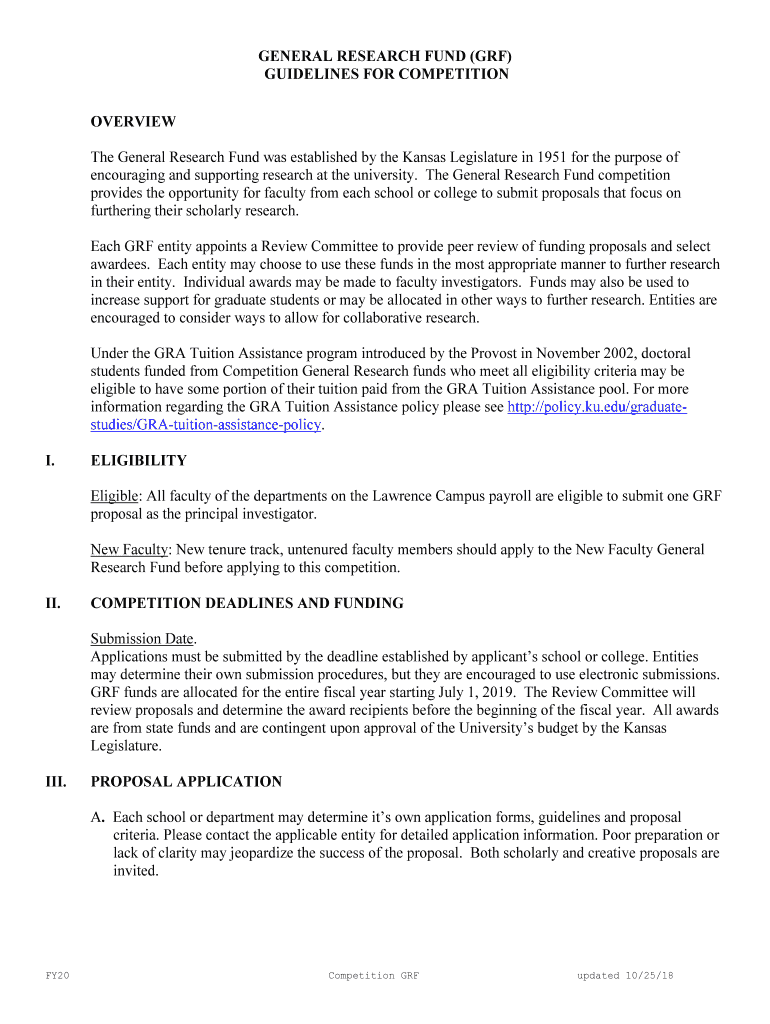 GENERAL RESEARCH FUND (GRF)
GUIDELINES FOR COMPETITION

OVERVIEW

The General Research Fund was established by the Kansas Legislature in 1951 for the purpose of encouraging and supporting research at the university. The General Research Fund competition provides the opportunity for faculty from each school or college to submit proposals that focus on furthering their scholarly research.

Each GRF entity appoints a Review Committee to provide peer review of funding proposals and select awardees. Each entity may choose to use these funds in the most appropriate manner to further research in their entity. Individual awards may be made to faculty investigators. Funds may also be used to increase support for graduate students or may be allocated in other ways to further research. Entities are encouraged to consider ways to allow for collaborative research.

Under the GRA Tuition Assistance program introduced by the Provost in November 2002, doctoral students funded from Competition General Research funds who meet all eligibility criteria may be eligible to have some portion of their tuition paid from the GRA Tuition Assistance pool. For more information regarding the GRA Tuition Assistance policy please see http://policy.ku.edu/graduate-studies/GRA-tuition-assistance-policy.

I. ELIGIBILITY

Eligible: All faculty of the departments on the Lawrence Campus payroll are eligible to submit one GRF proposal as the principal investigator.

New Faculty: New tenure track, untenured faculty members should apply to the New Faculty General Research Fund before applying to this competition.

II. COMPETITION DEADLINES AND FUNDING

Submission Date.
Applications must be submitted by the deadline established by applicant's school or college. Entities may determine their own submission procedures, but they are encouraged to use electronic submissions. GRF funds are allocated for the entire fiscal year starting July 1, 2019. The Review Committee will review proposals and determine the award recipients before the beginning of the fiscal year. All awards are from state funds and are contingent upon approval of the University's budget by the Kansas Legislature.

III. PROPOSAL APPLICATION

A. Each school or department may determine it's own application forms, guidelines and proposal criteria. Please contact the applicable entity for detailed application information. Poor preparation or lack of clarity may jeopardize the success of the proposal. Both scholarly and creative proposals are invited.

FY20 Competition GRF updated 10/25/18